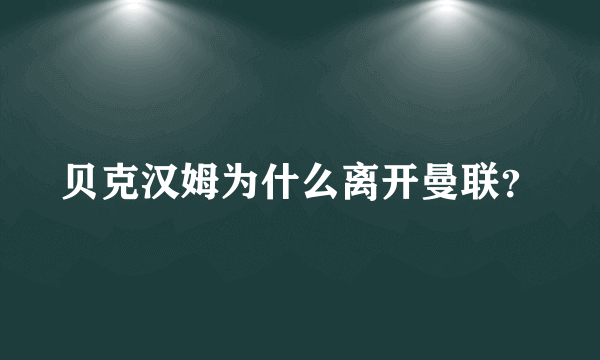 贝克汉姆为什么离开曼联?